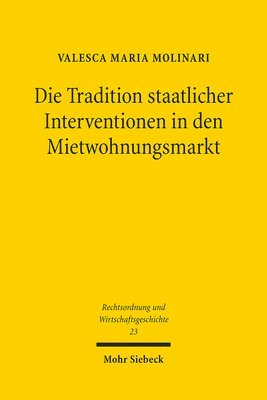 VALESCA MARIA MOLINARI

Die Tradition staatlicher Interventionen in den Mietwohnungsmarkt

Rechtsordnung und Wirtschaftsgeschichte
23

Mohr Siebeck